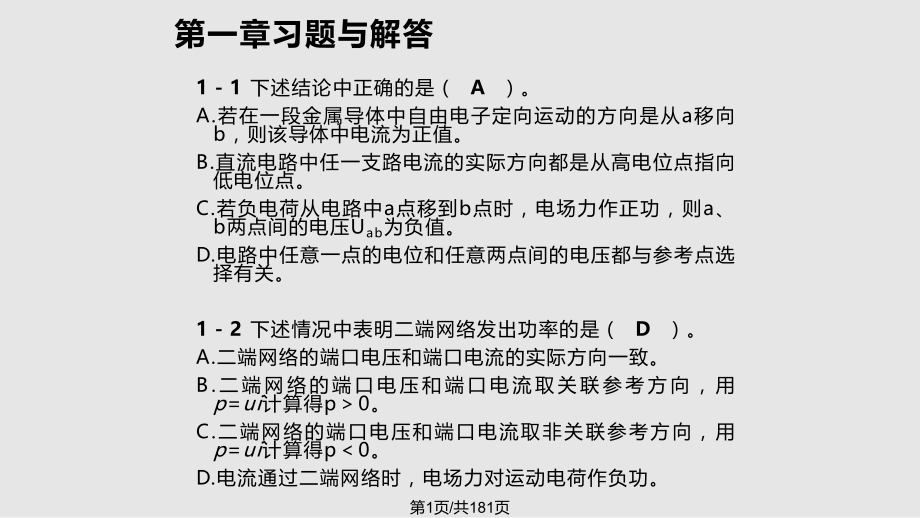 第一章习题与解答

1 - 1 下述结论中正确的是（ A ）。

A.若在一段金属导体中自由电子定向运动的方向是从a移向b，则该导体中电流为正值。

B.直流电路中任一支路电流的实际方向都是从高电位点指向低电位点。

C.若负电荷从电路中a点移到b点时，电场力作正功，则a、b两点间的电压$U_{ab}$为负值。

D.电路中任意一点的电位和任意两点间的电压都与参考点选择有关。

1 - 2 下述情况中表明二端网络发出功率的是（ D ）。

A.二端网络的端口电压和端口电流的实际方向一致。

B.二端网络的端口电压和端口电流取关联参考方向，用$p=ui$计算得p > 0。

C.二端网络的端口电压和端口电流取非关联参考方向，用$p=ui$计算得p < 0。

D.电流通过二端网络时，电场力对运动电荷作负功。

第1页/共181页